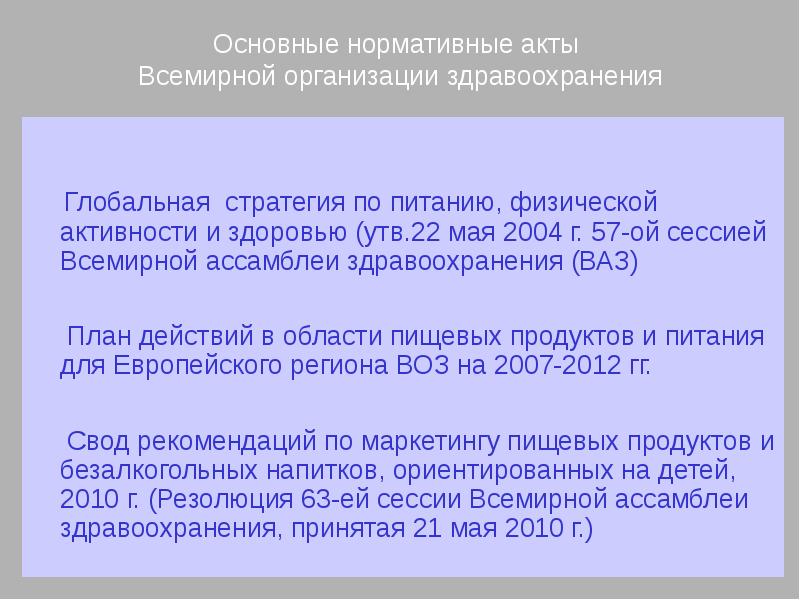 Основные нормативные акты
Всемирной организации здравоохранения

Глобальная стратегия по питанию, физической активности и здоровью (утв.22 мая 2004 г. 57-ой сессией Всемирной ассамблеи здравоохранения (ВАЗ)

План действий в области пищевых продуктов и питания для Европейского региона ВОЗ на 2007-2012 гг.

Свод рекомендаций по маркетингу пищевых продуктов и безалкогольных напитков, ориентированных на детей, 2010 г. (Резолюция 63-ей сессии Всемирной ассамблеи здравоохранения, принятая 21 мая 2010 г.)